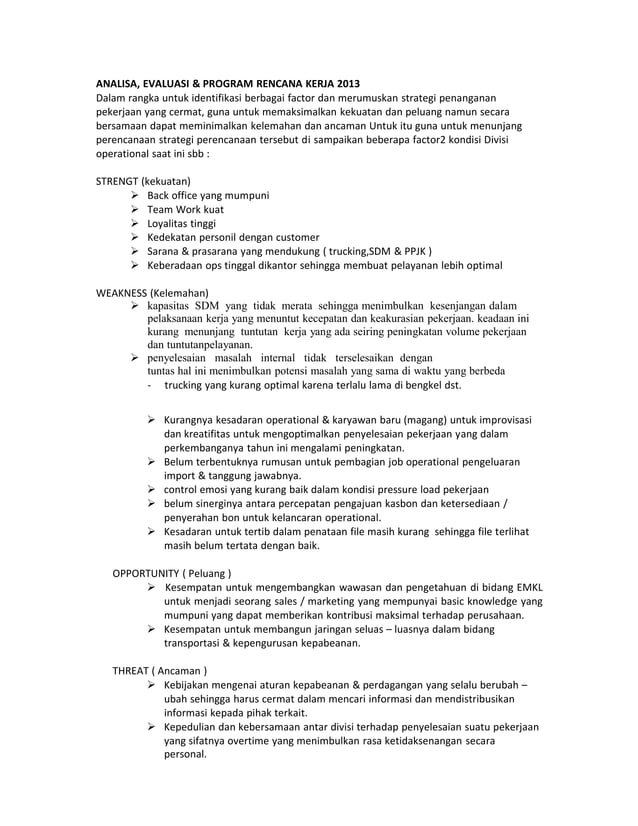 ANALISA, EVALUASI & PROGRAM RENCANA KERJA 2013
Dalam rangka untuk identifikasi berbagai factor dan merumuskan strategi penanganan pekerjaan yang cermat, guna untuk memaksimalkan kekuatan dan peluang namun secara bersamaan dapat meminimalkan kelemahan dan ancaman Untuk itu guna untuk menunjang perencanaan strategi perencanaan tersebut di sampaikan beberapa factor2 kondisi Divisi operational saat ini sbb :

STRENGT (kekuatan)
➢ Back office yang mumpuni
➢ Team Work kuat
➢ Loyalitas tinggi
➢ Kedekatan personil dengan customer
➢ Sarana & prasarana yang mendukung ( trucking,SDM & PPJK )
➢ Keberadaan ops tinggal dikantor sehingga membuat pelayanan lebih optimal

WEAKNESS (Kelemahan)
➢ kapasitas SDM yang tidak merata sehingga menimbulkan kesenjangan dalam pelaksanaan kerja yang menuntut kecepatan dan keakurasian pekerjaan. keadaan ini kurang menunjang tuntutan kerja yang ada seiring peningkatan volume pekerjaan dan tuntutanpelayanan.
➢ penyelesaian masalah internal tidak terselesaikan dengan tuntas hal ini menimbulkan potensi masalah yang sama di waktu yang berbeda
- trucking yang kurang optimal karena terlalu lama di bengkel dst.

➢ Kurangnya kesadaran operational & karyawan baru (magang) untuk improvisasi dan kreatifitas untuk mengoptimalkan penyelesaian pekerjaan yang dalam perkembanganya tahun ini mengalami peningkatan.
➢ Belum terbentuknya rumusan untuk pembagian job operational pengeluaran import & tanggung jawabnya.
➢ control emosi yang kurang baik dalam kondisi pressure load pekerjaan
➢ belum sinerginya antara percepatan pengajuan kasbon dan ketersediaan / penyerahan bon untuk kelancaran operational.
➢ Kesadaran untuk tertib dalam penataan file masih kurang sehingga file terlihat masih belum tertata dengan baik.

OPPORTUNITY ( Peluang )
➢ Kesempatan untuk mengembangkan wawasan dan pengetahuan di bidang EMKL untuk menjadi seorang sales / marketing yang mempunyai basic knowledge yang mumpuni yang dapat memberikan kontribusi maksimal terhadap perusahaan.
➢ Kesempatan untuk membangun jaringan seluas – luasnya dalam bidang transportasi & kepengurusan kepabeanan.

THREAT ( Ancaman )
➢ Kebijakan mengenai aturan kepabeanan & perdagangan yang selalu berubah – ubah sehingga harus cermat dalam mencari informasi dan mendistribusikan informasi kepada pihak terkait.
➢ Kepedulian dan kebersamaan antar divisi terhadap penyelesaian suatu pekerjaan yang sifatnya overtime yang menimbulkan rasa ketidaksenangan secara personal.